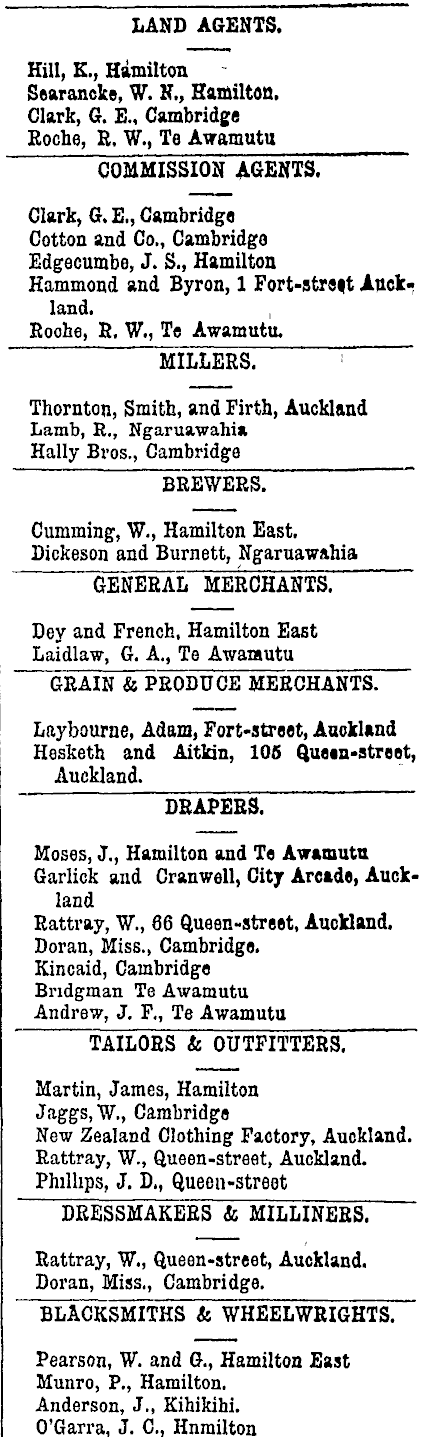 LAND AGENTS.

Hill, K., Hamilton
Searancke, W. N., Hamilton.
Clark, G. E., Cambridge
Roche, R. W., Te Awamutu

COMMISSION AGENTS.

Clark, G. E., Cambridge
Cotton and Co., Cambridge
Edgecumbe, J. S., Hamilton
Hammond and Byron, 1 Fort-street Auckland.
Roche, R. W., Te Awamutu.

MILLERS.

Thornton, Smith, and Firth, Auckland
Lamb, R., Ngaruawahia
Hally Bros., Cambridge

BREWERS.

Cumming, W., Hamilton East.
Dickeson and Burnett, Ngaruawahia

GENERAL MERCHANTS.

Dey and French, Hamilton East
Laidlaw, G. A., Te Awamutu

GRAIN & PRODUCE MERCHANTS.

Laybourne, Adam, Fort-street, Auckland
Hesketh and Aitkin, 105 Queen-street, Auckland.

DRAPERS.

Moses, J., Hamilton and Te Awamutu
Garlick and Cranwell, City Arcade, Auckland
Rattray, W., 66 Queen-street, Auckland.
Doran, Miss., Cambridge.
Kincaid, Cambridge
Bridgman Te Awamutu
Andrew, J. F., Te Awamutu

TAILORS & OUTFITTERS.

Martin, James, Hamilton
Jaggs, W., Cambridge
New Zealand Clothing Factory, Auckland.
Rattray, W., Queen-street, Auckland.
Phillips, J. D., Queen-street

DRESSMAKERS & MILLINERS.

Rattray, W., Queen-street, Auckland.
Doran, Miss., Cambridge.

BLACKSMITHS & WHEELWRIGHTS.

Pearson, W. and G., Hamilton East
Munro, P., Hamilton.
Anderson, J., Kihikihi.
O'Garra, J. C., Hnmilton